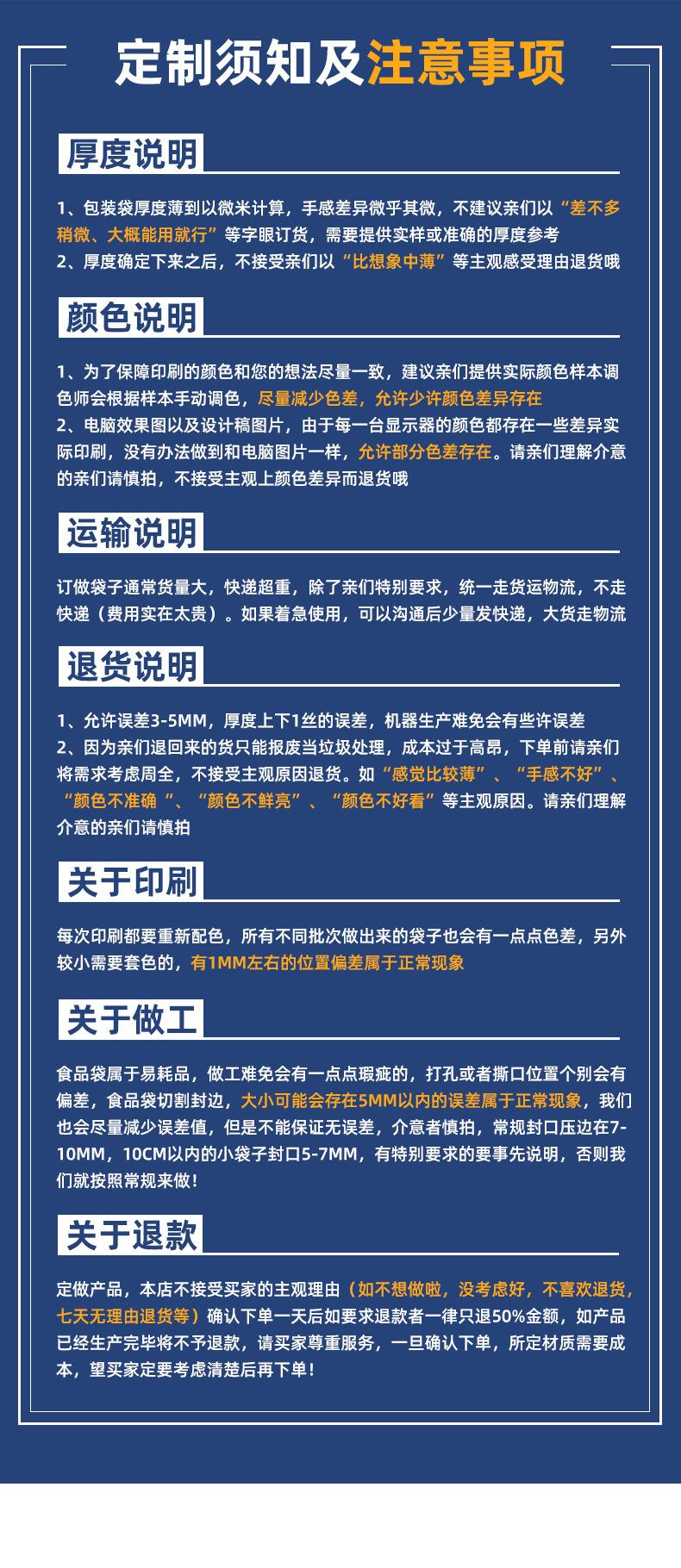 定制须知及注意事项

厚度说明

1、包装袋厚度薄到以微米计算，手感差异微乎其微，不建议亲们以“差不多稍微、大概能用就行”等字眼订货，需要提供实样或准确的厚度参考
2、厚度确定下来之后，不接受亲们以“比想象中薄”等主观感受理由退货哦

颜色说明

1、为了保障印刷的颜色和您的想法尽量一致，建议亲们提供实际颜色样本调色师会根据样本手动调色，尽量减少色差，允许少许颜色差异存在
2、电脑效果图以及设计稿图片，由于每一台显示器的颜色都存在一些差异实际印刷，没有办法做到和电脑图片一样，允许部分色差存在。请亲们理解介意的亲们请慎拍，不接受主观上颜色差异而退货哦

运输说明

订做袋子通常货量大，快递超重，除了亲们特别要求，统一走货运物流，不走快递（费用实在太贵）。如果着急使用，可以沟通后少量发快递，大货走物流

退货说明

1、允许误差3-5MM，厚度上下1丝的误差，机器生产难免会有些许误差
2、因为亲们退回来的货只能报废当垃圾处理，成本过于高昂，下单前请亲们将需求考虑周全，不接受主观原因退货。如“感觉比较薄”、“手感不好”、“颜色不准确“、“颜色不鲜亮”、“颜色不好看”等主观原因。请亲们理解介意的亲们请慎拍

关于印刷

每次印刷都要重新配色，所有不同批次做出来的袋子也会有一点点色差，另外较小需要套色的，有1MM左右的位置偏差属于正常现象

关于做工

食品袋属于易耗品，做工难免会有一点点瑕疵的，打孔或者撕口位置个别会有偏差，食品袋切割封边，大小可能会存在5MM以内的误差属于正常现象，我们也会尽量减少误差值，但是不能保证无误差，介意者慎拍，常规封口压边在7-10MM，10CM以内的小袋子封口5-7MM，有特别要求的要事先说明，否则我们就按照常规来做！

关于退款

定做产品，本店不接受买家的主观理由（如不想做啦，没考虑好，不喜欢退货，七天无理由退货等）确认下单一天后如要求退款者一律只退50%金额，如产品已经生产完毕将不予退款，请买家尊重服务，一旦确认下单，所定材质需要成本，望买家定要考虑清楚后再下单！